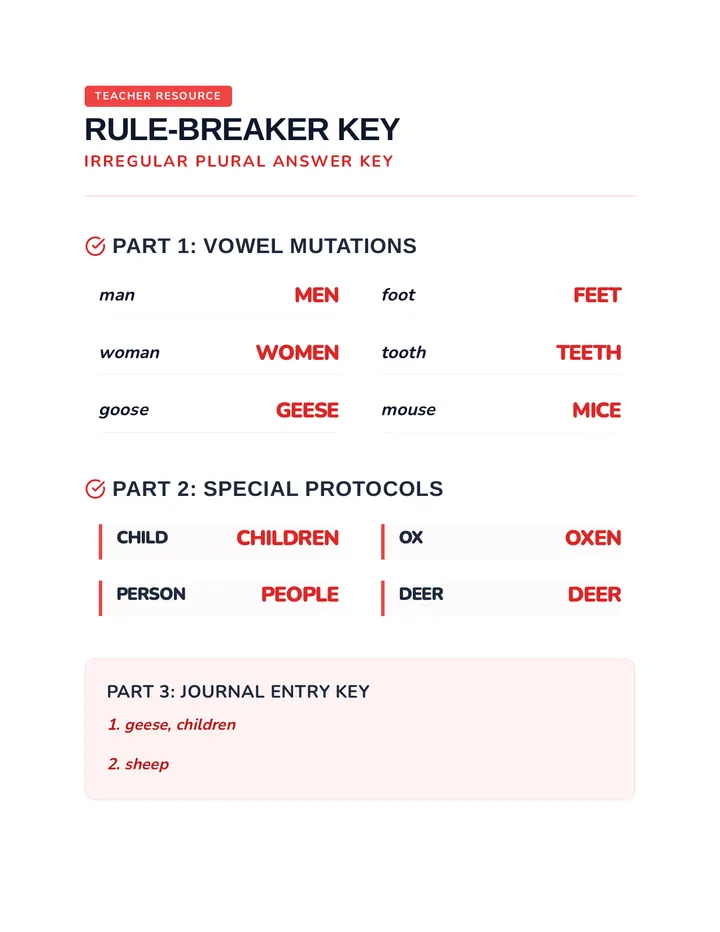 TEACHER RESOURCE

RULE-BREAKER KEY

IRREGULAR PLURAL ANSWER KEY

PART 1: VOWEL MUTATIONS

man MEN

woman WOMEN

goose GEESE

foot FEET

tooth TEETH

mouse MICE

PART 2: SPECIAL PROTOCOLS

CHILD CHILDREN

PERSON PEOPLE

OX OXEN

DEER DEER

PART 3: JOURNAL ENTRY KEY

1. geese, children

2. sheep